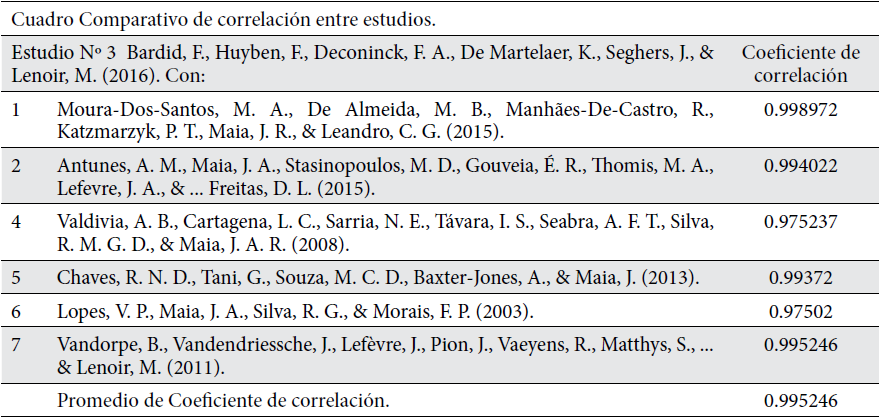 Cuadro Comparativo de correlación entre estudios.

| Estudio Nº 3 Bardid, F., Huyben, F., Deconinck, F. A., De Martelaer, K., Seghers, J., & Lenoir, M. (2016). Con: | | Coeficiente de correlación |
|---|---|---|
| 1 | Moura-Dos-Santos, M. A., De Almeida, M. B., Manhães-De-Castro, R., Katzmarzyk, P. T., Maia, J. R., & Leandro, C. G. (2015). | 0.998972 |
| 2 | Antunes, A. M., Maia, J. A., Stasinopoulos, M. D., Gouveia, É. R., Thomis, M. A., Lefevre, J. A., & ... Freitas, D. L. (2015). | 0.994022 |
| 4 | Valdivia, A. B., Cartagena, L. C., Sarria, N. E., Távara, I. S., Seabra, A. F. T., Silva, R. M. G. D., & Maia, J. A. R. (2008). | 0.975237 |
| 5 | Chaves, R. N. D., Tani, G., Souza, M. C. D., Baxter-Jones, A., & Maia, J. (2013). | 0.99372 |
| 6 | Lopes, V. P., Maia, J. A., Silva, R. G., & Morais, F. P. (2003). | 0.97502 |
| 7 | Vandorpe, B., Vandendriessche, J., Lefèvre, J., Pion, J., Vaeyens, R., Matthys, S., ... & Lenoir, M. (2011). | 0.995246 |
| | Promedio de Coeficiente de correlación. | 0.995246 |